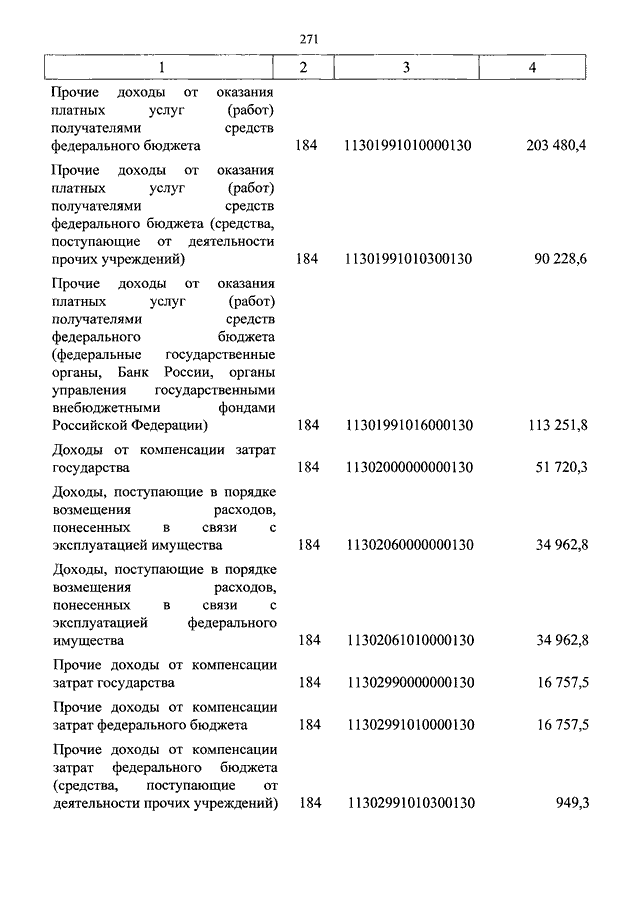 271

| 1 | 2 | 3 | 4 |
|---|---|---|---|
| Прочие доходы от оказания платных услуг (работ) получателями средств федерального бюджета | 184 | 11301991010000130 | 203 480,4 |
| Прочие доходы от оказания платных услуг (работ) получателями средств федерального бюджета (средства, поступающие от деятельности прочих учреждений) | 184 | 11301991010300130 | 90 228,6 |
| Прочие доходы от оказания платных услуг (работ) получателями средств федерального бюджета (федеральные государственные органы, Банк России, органы управления государственными внебюджетными фондами Российской Федерации) | 184 | 11301991016000130 | 113 251,8 |
| Доходы от компенсации затрат государства | 184 | 11302000000000130 | 51 720,3 |
| Доходы, поступающие в порядке возмещения расходов, понесенных в связи с эксплуатацией имущества | 184 | 11302060000000130 | 34 962,8 |
| Доходы, поступающие в порядке возмещения расходов, понесенных в связи с эксплуатацией федерального имущества | 184 | 11302061010000130 | 34 962,8 |
| Прочие доходы от компенсации затрат государства | 184 | 11302990000000130 | 16 757,5 |
| Прочие доходы от компенсации затрат федерального бюджета | 184 | 11302991010000130 | 16 757,5 |
| Прочие доходы от компенсации затрат федерального бюджета (средства, поступающие от деятельности прочих учреждений) | 184 | 11302991010300130 | 949,3 |